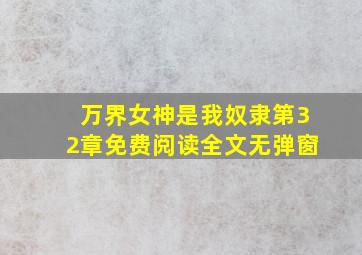 万界女神是我奴隶第32章免费阅读全文无弹窗